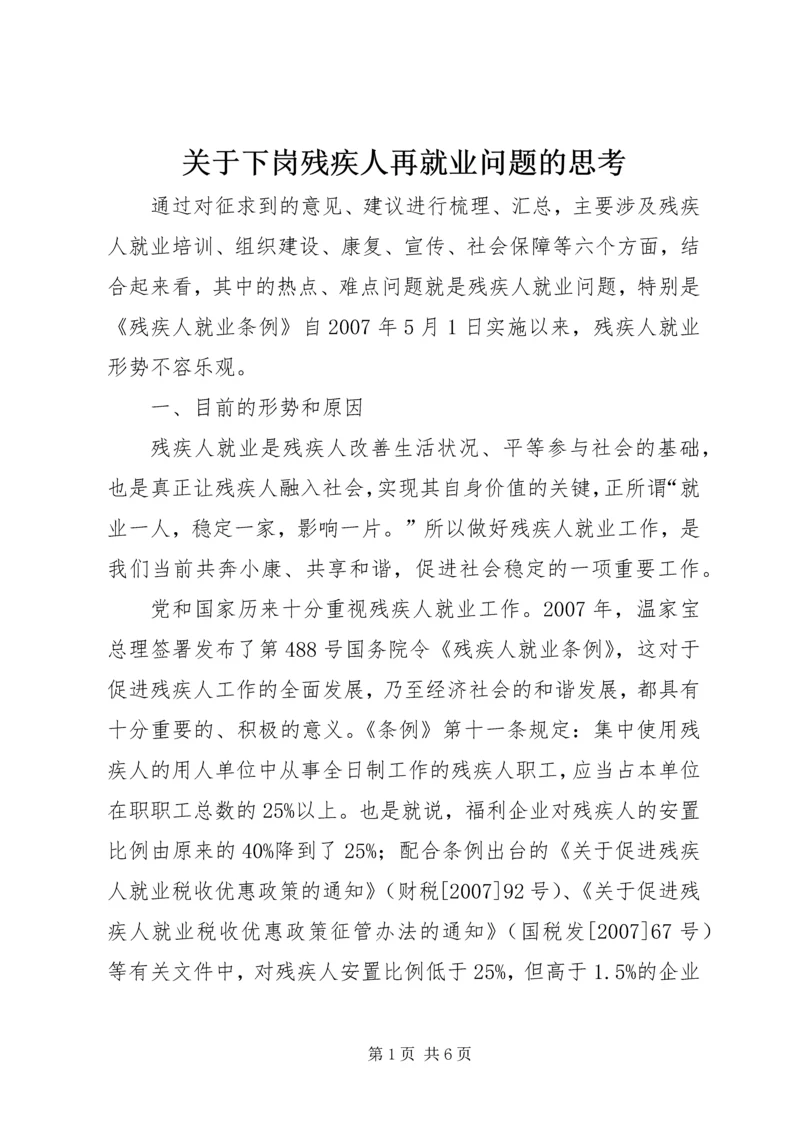 关于下岗残疾人再就业问题的思考

通过对征求到的意见、建议进行梳理、汇总，主要涉及残疾人就业培训、组织建设、康复、宣传、社会保障等六个方面，结合起来看，其中的热点、难点问题就是残疾人就业问题，特别是《残疾人就业条例》自2007年5月1日实施以来，残疾人就业形势不容乐观。

一、目前的形势和原因

残疾人就业是残疾人改善生活状况、平等参与社会的基础，也是真正让残疾人融入社会，实现其自身价值的关键，正所谓“就业一人，稳定一家，影响一片。”所以做好残疾人就业工作，是我们当前共奔小康、共享和谐，促进社会稳定的一项重要工作。

党和国家历来十分重视残疾人就业工作。2007年，温家宝总理签署发布了第488号国务院令《残疾人就业条例》，这对于促进残疾人工作的全面发展，乃至经济社会的和谐发展，都具有十分重要的、积极的意义。《条例》第十一条规定：集中使用残疾人的用人单位中从事全日制工作的残疾人职工，应当占本单位在职职工总数的25%以上。也是就说，福利企业对残疾人的安置比例由原来的40%降到了25%；配合条例出台的《关于促进残疾人就业税收优惠政策的通知》（财税[2007]92号）、《关于促进残疾人就业税收优惠政策征管办法的通知》（国税发[2007]67号）等有关文件中，对残疾人安置比例低于25%，但高于1.5%的企业

第1页 共6页